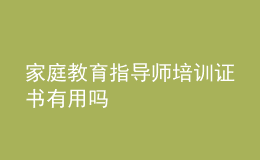 家庭教育指导师培训证书有用吗